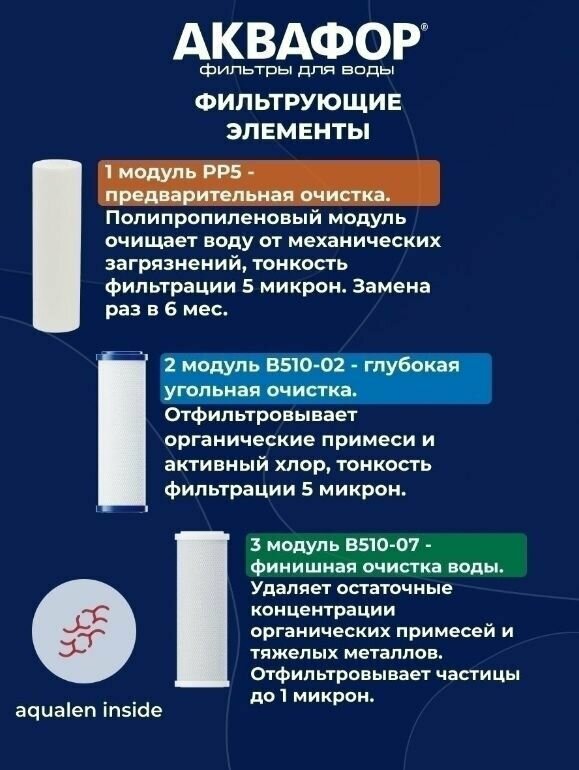 АКВАФОР®
фильтры для воды

ФИЛЬТРУЮЩИЕ ЭЛЕМЕНТЫ

1 модуль PP5 - предварительная очистка.
Полипропиленовый модуль очищает воду от механических загрязнений, тонкость фильтрации 5 микрон. Замена раз в 6 мес.

2 модуль B510-02 - глубокая угольная очистка.
Отфильтровывает органические примеси и активный хлор, тонкость фильтрации 5 микрон.

3 модуль B510-07 - финишная очистка воды.
Удаляет остаточные концентрации органических примесей и тяжелых металлов. Отфильтровывает частицы до 1 микрон.

aqualen inside